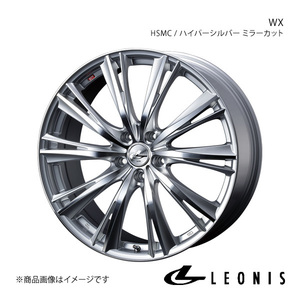 WX
HSMC / ハイパーシルバー ミラーカット

※商品画像はイメージです

LEONIS